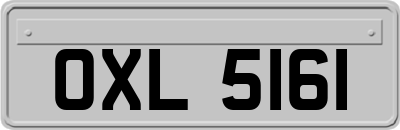 OXL 5161